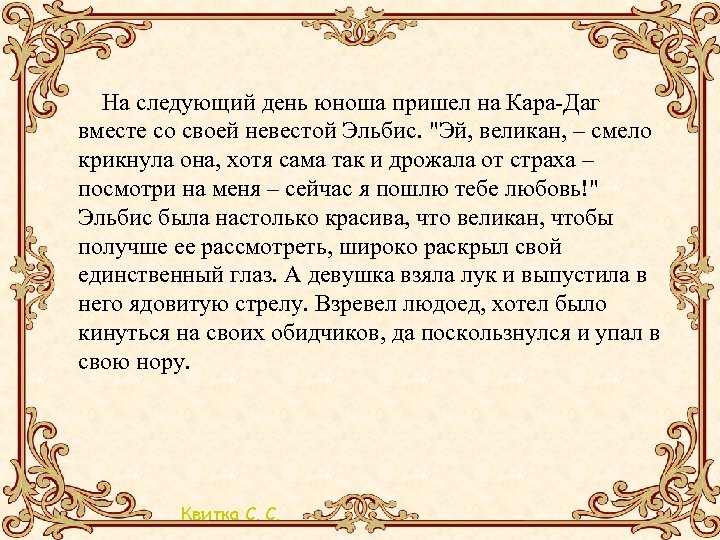 На следующий день юноша пришел на Кара-Даг вместе со своей невестой Эльбис. "Эй, великан, – смело крикнула она, хотя сама так и дрожала от страха – посмотри на меня – сейчас я пошлю тебе любовь!" Эльбис была настолько красива, что великан, чтобы получше ее рассмотреть, широко раскрыл свой единственный глаз. А девушка взяла лук и выпустила в него ядовитую стрелу. Взревел людоед, хотел было кинуться на своих обидчиков, да поскользнулся и упал в свою нору.

Квитка С. С.